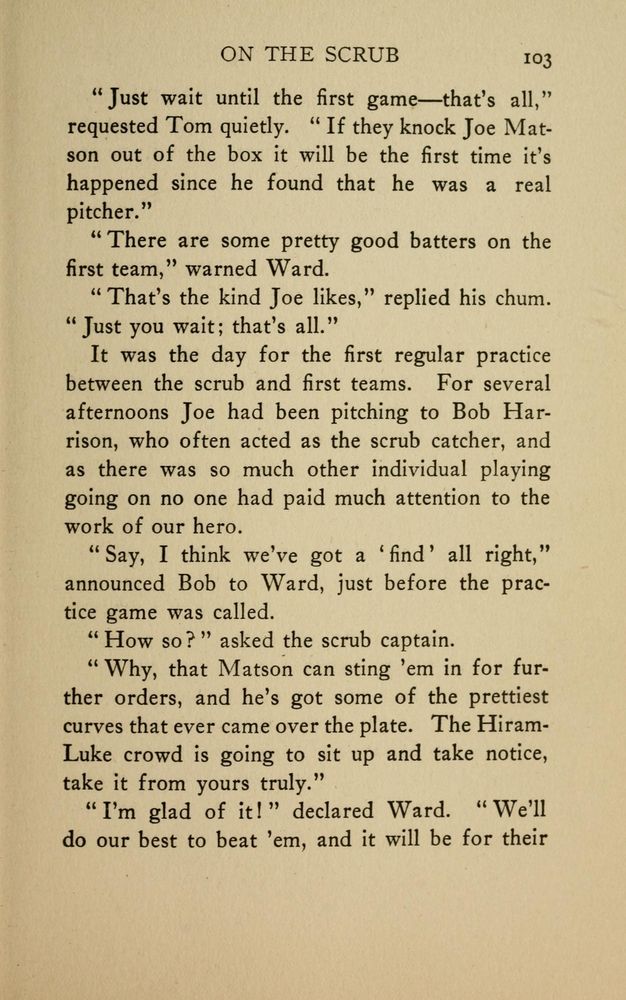 ON THE SCRUB 103

"Just wait until the first game—that's all," requested Tom quietly. "If they knock Joe Matson out of the box it will be the first time it's happened since he found that he was a real pitcher."

"There are some pretty good batters on the first team," warned Ward.

"That's the kind Joe likes," replied his chum. "Just you wait; that's all."

It was the day for the first regular practice between the scrub and first teams. For several afternoons Joe had been pitching to Bob Harrison, who often acted as the scrub catcher, and as there was so much other individual playing going on no one had paid much attention to the work of our hero.

"Say, I think we've got a 'find' all right," announced Bob to Ward, just before the practice game was called.

"How so?" asked the scrub captain.

"Why, that Matson can sting 'em in for further orders, and he's got some of the prettiest curves that ever came over the plate. The Hiram-Luke crowd is going to sit up and take notice, take it from yours truly."

"I'm glad of it!" declared Ward. "We'll do our best to beat 'em, and it will be for their